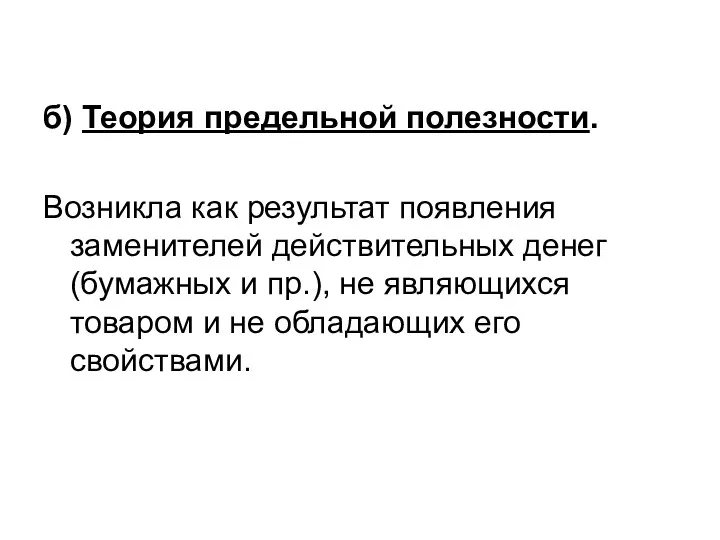 б) Теория предельной полезности.

Возникла как результат появления заменителей действительных денег (бумажных и пр.), не являющихся товаром и не обладающих его свойствами.